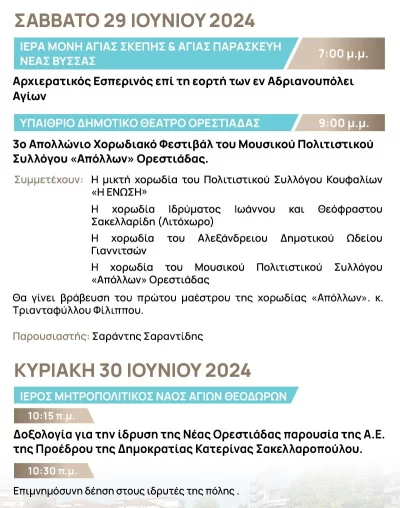 ΣΑΒΒΑΤΟ 29 ΙΟΥΝΙΟΥ 2024

ΙΕΡΑ ΜΟΝΗ ΑΓΙΑΣ ΣΚΕΠΗΣ & ΑΓΙΑΣ ΠΑΡΑΣΚΕΥΗ ΝΕΑΣ ΒΥΣΣΑΣ

7:00 μ.μ.

Αρχιερατικός Εσπερινός επί τη εορτή των εν Αδριανουπόλει Αγίων

ΥΠΑΙΘΡΙΟ ΔΗΜΟΤΙΚΟ ΘΕΑΤΡΟ ΟΡΕΣΤΙΑΔΑΣ

9:00 μ.μ.

3ο Απολλώνιο Χορωδιακό Φεστιβάλ του Μουσικού Πολιτιστικού Συλλόγου «Απόλλων» Ορεστιάδας.

Συμμετέχουν: Η μικτή χορωδία του Πολιτιστικού Συλλόγου Κουφαλίων «Η ΕΝΩΣΗ»

Η χορωδία Ιδρύματος Ιωάννου και Θεόφραστου Σακελλαρίδη (Λιτόχωρο)

Η χορωδία του Αλεξάνδρειου Δημοτικού Ωδείου Γιαννιτσών

Η χορωδία του Μουσικού Πολιτιστικού Συλλόγου «Απόλλων» Ορεστιάδας

Θα γίνει βράβευση του πρώτου μαέστρου της χορωδίας «Απόλλων». κ. Τριανταφύλλου Φίλιππου.

Παρουσιαστής: Σαράντης Σαραντίδης

ΚΥΡΙΑΚΗ 30 ΙΟΥΝΙΟΥ 2024

ΙΕΡΟΣ ΜΗΤΡΟΠΟΛΙΤΙΚΟΣ ΝΑΟΣ ΑΓΙΩΝ ΘΕΟΔΩΡΩΝ

10:15 π.μ.

Δοξολογία για την ίδρυση της Νέας Ορεστιάδας παρουσία της Α.Ε. της Προέδρου της Δημοκρατίας Κατερίνας Σακελλαροπούλου.

10:30 π.μ.

Επιμνημόσυνη δέηση στους ιδρυτές της πόλης .